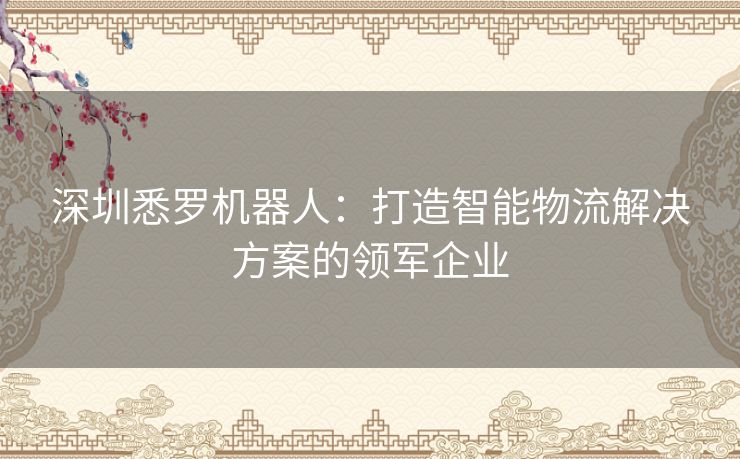 深圳悉罗机器人：打造智能物流解决方案的领军企业